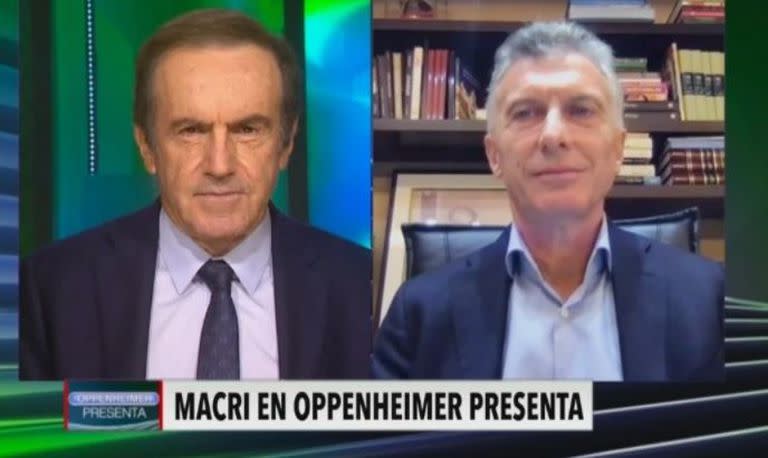 OPPENHEIMER PRESENTA

MACRI EN OPPENHEIMER PRESENTA